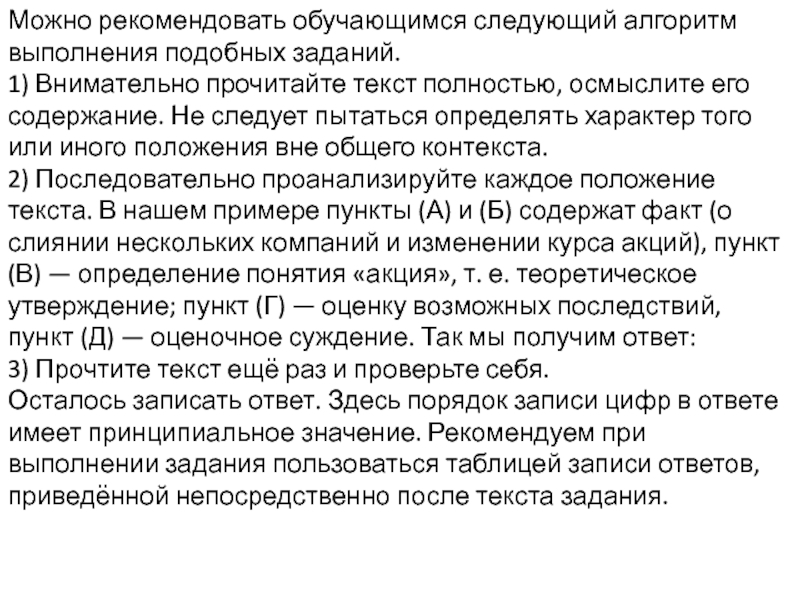 Можно рекомендовать обучающимся следующий алгоритм выполнения подобных заданий.
1) Внимательно прочитайте текст полностью, осмыслите его содержание. Не следует пытаться определять характер того или иного положения вне общего контекста.
2) Последовательно проанализируйте каждое положение текста. В нашем примере пункты (А) и (Б) содержат факт (о слиянии нескольких компаний и изменении курса акций), пункт (В) — определение понятия «акция», т. е. теоретическое утверждение; пункт (Г) — оценку возможных последствий, пункт (Д) — оценочное суждение. Так мы получим ответ:
3) Прочтите текст ещё раз и проверьте себя.
Осталось записать ответ. Здесь порядок записи цифр в ответе имеет принципиальное значение. Рекомендуем при выполнении задания пользоваться таблицей записи ответов, приведённой непосредственно после текста задания.